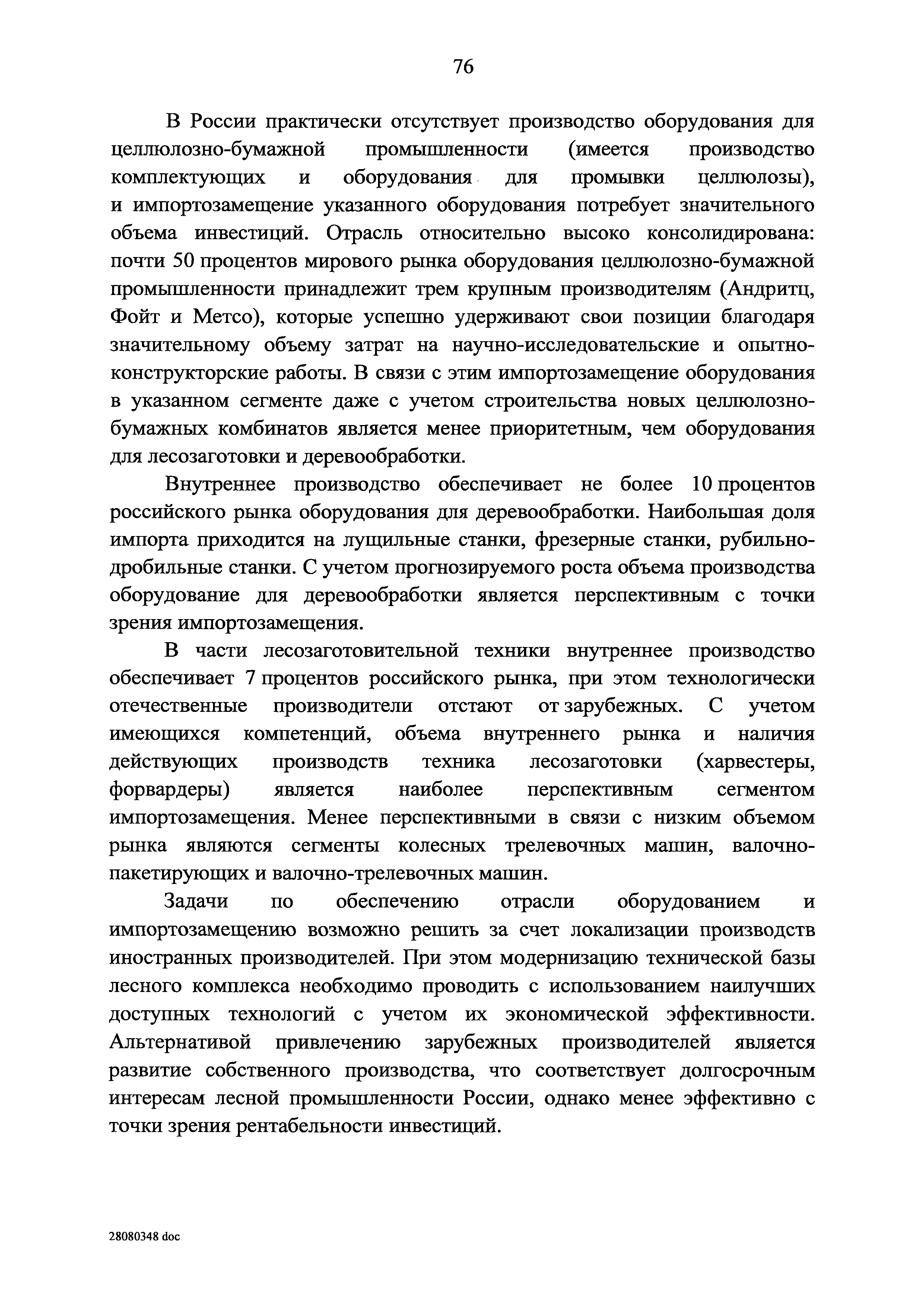 76

В России практически отсутствует производство оборудования для целлюлозно-бумажной промышленности (имеется производство комплектующих и оборудования для промывки целлюлозы), и импортозамещение указанного оборудования потребует значительного объема инвестиций. Отрасль относительно высоко консолидирована: почти 50 процентов мирового рынка оборудования целлюлозно-бумажной промышленности принадлежит трем крупным производителям (Андритц, Фойт и Метсо), которые успешно удерживают свои позиции благодаря значительному объему затрат на научно-исследовательские и опытно-конструкторские работы. В связи с этим импортозамещение оборудования в указанном сегменте даже с учетом строительства новых целлюлозно-бумажных комбинатов является менее приоритетным, чем оборудования для лесозаготовки и деревообработки.

Внутреннее производство обеспечивает не более 10 процентов российского рынка оборудования для деревообработки. Наибольшая доля импорта приходится на лущильные станки, фрезерные станки, рубильно-дробильные станки. С учетом прогнозируемого роста объема производства оборудование для деревообработки является перспективным с точки зрения импортозамещения.

В части лесозаготовительной техники внутреннее производство обеспечивает 7 процентов российского рынка, при этом технологически отечественные производители отстают от зарубежных. С учетом имеющихся компетенций, объема внутреннего рынка и наличия действующих производств техника лесозаготовки (харвестеры, форвардеры) является наиболее перспективным сегментом импортозамещения. Менее перспективными в связи с низким объемом рынка являются сегменты колесных трелевочных машин, валочно-пакетирующих и валочно-трелевочных машин.

Задачи по обеспечению отрасли оборудованием и импортозамещению возможно решить за счет локализации производств иностранных производителей. При этом модернизацию технической базы лесного комплекса необходимо проводить с использованием наилучших доступных технологий с учетом их экономической эффективности. Альтернативой привлечению зарубежных производителей является развитие собственного производства, что соответствует долгосрочным интересам лесной промышленности России, однако менее эффективно с точки зрения рентабельности инвестиций.

28080348 doc